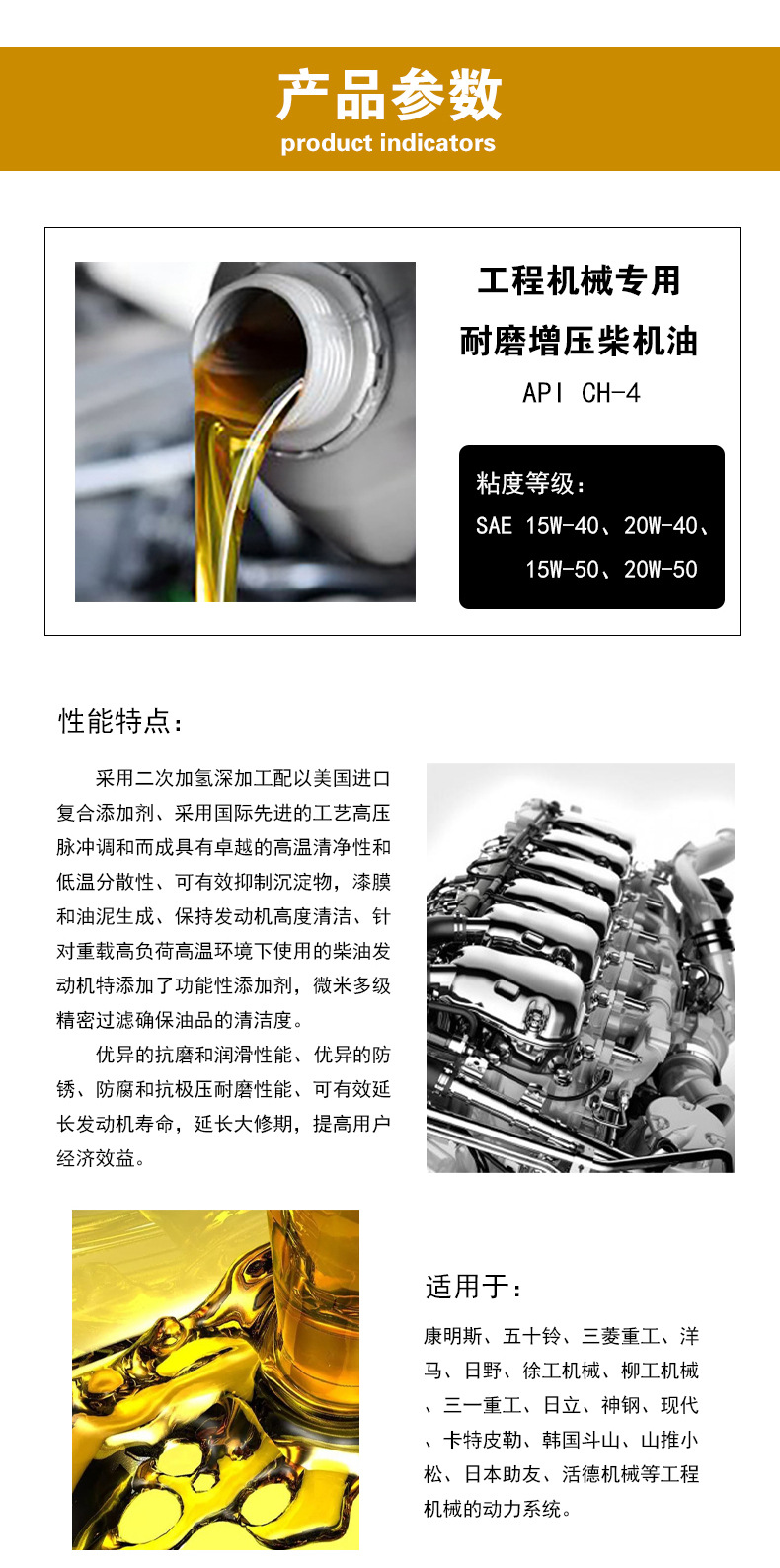 产品参数
product indicators

工程机械专用
耐磨增压柴机油
API CH-4

粘度等级：
SAE 15W-40、20W-40、
15W-50、20W-50

性能特点：

采用二次加氢深加工配以美国进口复合添加剂、采用国际先进的工艺高压脉冲调和而成具有卓越的高温清净性和低温分散性、可有效抑制沉淀物，漆膜和油泥生成、保持发动机高度清洁、针对重载高负荷高温环境下使用的柴油发动机特添加了功能性添加剂，微米多级精密过滤确保油品的清洁度。

优异的抗磨和润滑性能、优异的防锈、防腐和抗极压耐磨性能、可有效延长发动机寿命，延长大修期，提高用户经济效益。

适用于：

康明斯、五十铃、三菱重工、洋马、日野、徐工机械、柳工机械、三一重工、日立、神钢、现代、卡特皮勒、韩国斗山、山推小松、日本助友、活德机械等工程机械的动力系统。